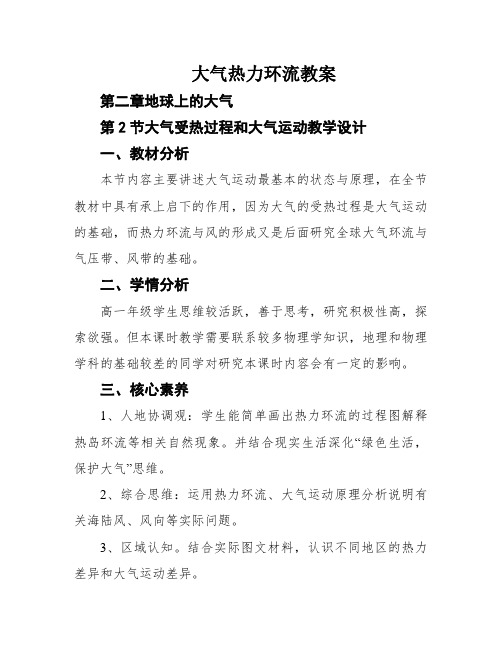 大气热力环流教案

第二章地球上的大气

第 2 节大气受热过程和大气运动教学设计

一、教材分析

本节内容主要讲述大气运动最基本的状态与原理，在全节教材中具有承上启下的作用，因为大气的受热过程是大气运动的基础，而热力环流与风的形成又是后面研究全球大气环流与气压带、风带的基础。

二、学情分析

高一年级学生思维较活跃，善于思考，研究积极性高，探索欲强。但本课时教学需要联系较多物理学知识，地理和物理学科的基础较差的同学对研究本课时内容会有一定的影响。

三、核心素养

1、人地协调观：学生能简单画出热力环流的过程图解释热岛环流等相关自然现象。并结合现实生活深化“绿色生活，保护大气”思维。

2、综合思维：运用热力环流、大气运动原理分析说明有关海陆风、风向等实际问题。

3、区域认知。结合实际图文材料，认识不同地区的热力差异和大气运动差异。